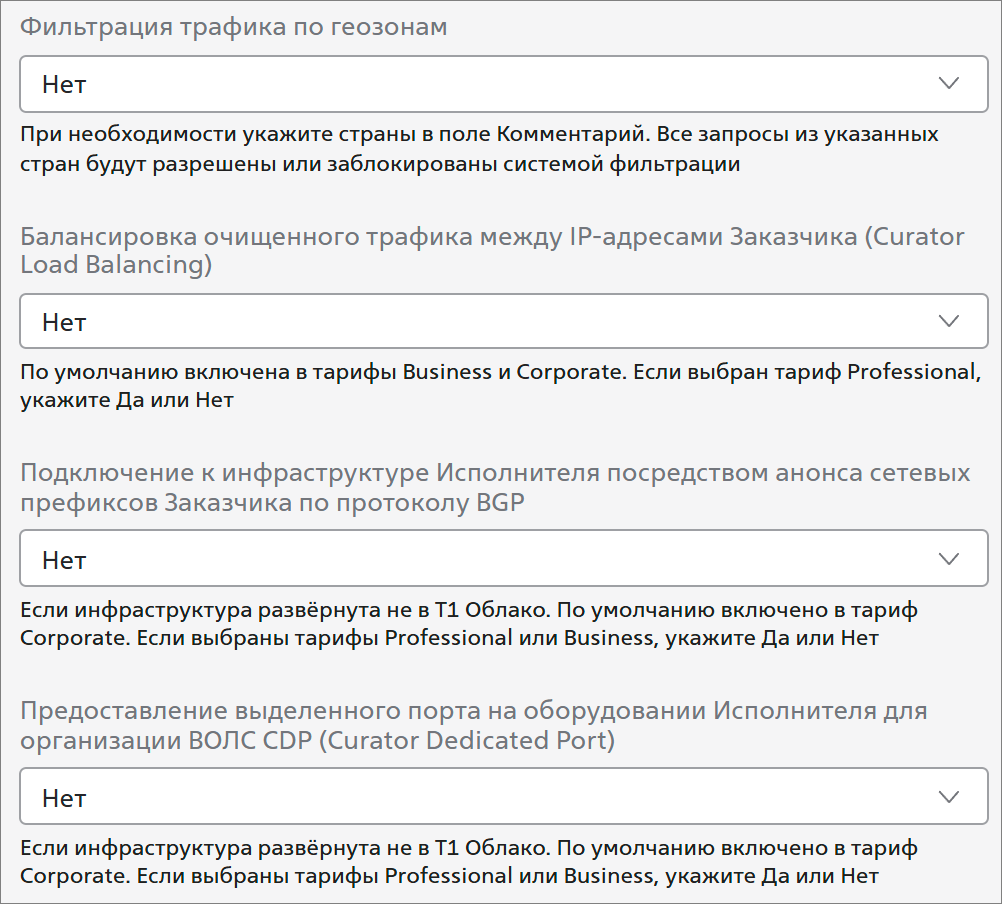 Фильтрация трафика по геозонам

Нет

При необходимости укажите страны в поле Комментарий. Все запросы из указанных стран будут разрешены или заблокированы системой фильтрации

Балансировка очищенного трафика между IP-адресами Заказчика (Curator Load Balancing)

Нет

По умолчанию включена в тарифы Business и Corporate. Если выбран тариф Professional, укажите Да или Нет

Подключение к инфраструктуре Исполнителя посредством анонса сетевых префиксов Заказчика по протоколу BGP

Нет

Если инфраструктура развёрнута не в Т1 Облако. По умолчанию включено в тариф Corporate. Если выбраны тарифы Professional или Business, укажите Да или Нет

Предоставление выделенного порта на оборудовании Исполнителя для организации ВОЛС CDP (Curator Dedicated Port)

Нет

Если инфраструктура развёрнута не в Т1 Облако. По умолчанию включено в тариф Corporate. Если выбраны тарифы Professional или Business, укажите Да или Нет